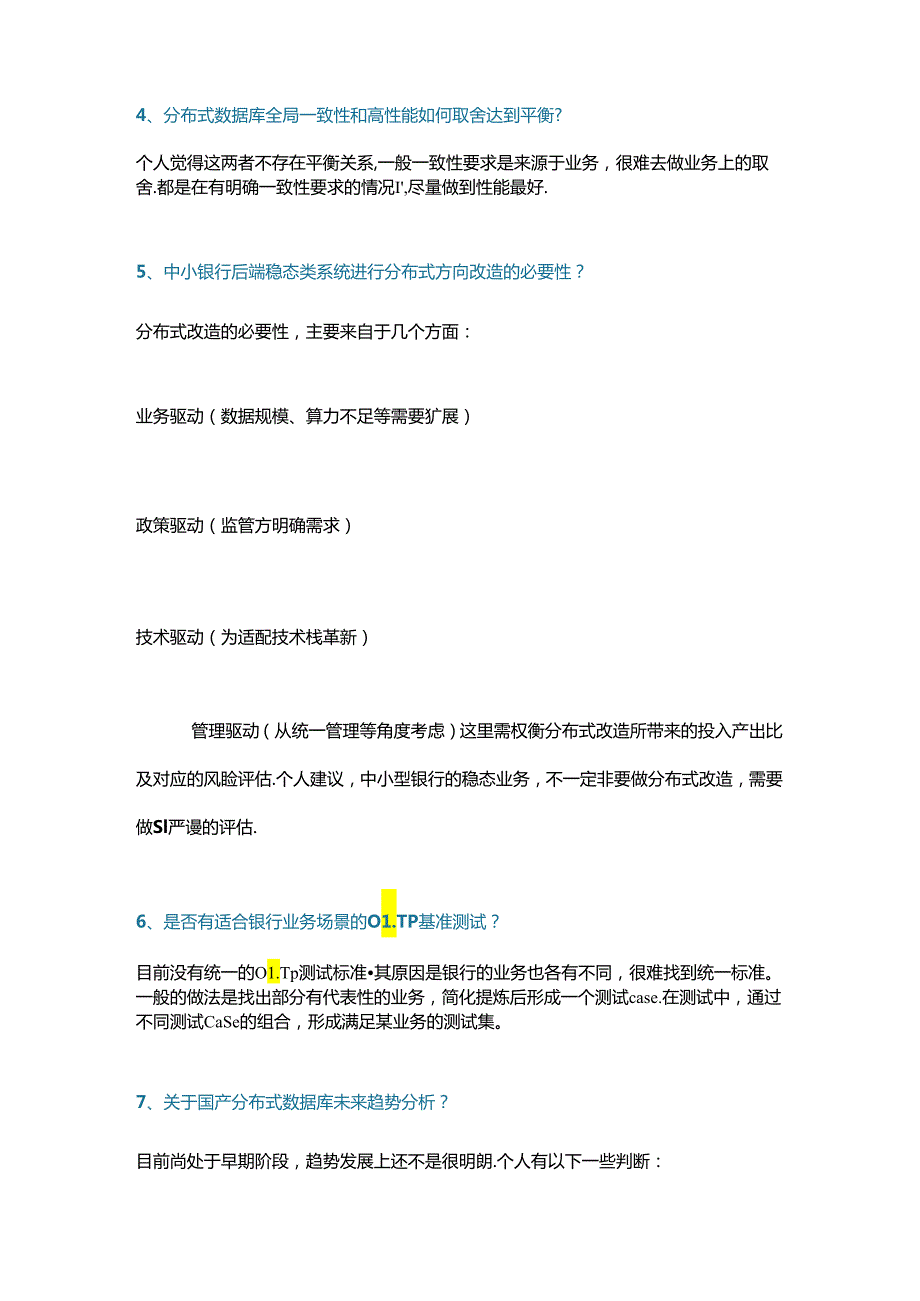 4、分布式数据库全局一致性和高性能如何取舍达到平衡?

个人觉得这两者不存在平衡关系,一般一致性要求是来源于业务，很难去做业务上的取舍.都是在有明确一致性要求的情况I',尽量做到性能最好.

5、中小银行后端稳态类系统进行分布式方向改造的必要性？

分布式改造的必要性，主要来自于几个方面：

业务驱动（数据规模、算力不足等需要扩展）

政策驱动（监管方明确需求）

技术驱动（为适配技术栈革新）

管理驱动（从统一管理等角度考虑）这里需权衡分布式改造所带来的投入产出比及对应的风险评估.个人建议，中小型银行的稳态业务，不一定非要做分布式改造，需要做Sl严谩的评估.

6、是否有适合银行业务场景的O1.TP基准测试？

目前没有统一的O1.Tp测试标准•其原因是银行的业务也各有不同，很难找到统一标准。一般的做法是找出部分有代表性的业务，简化提炼后形成一个测试case.在测试中，通过不同测试CaSe的组合，形成满足某业务的测试集。

7、关于国产分布式数据库未来趋势分析？

目前尚处于早期阶段，趋势发展上还不是很明朗.个人有以下一些判断：